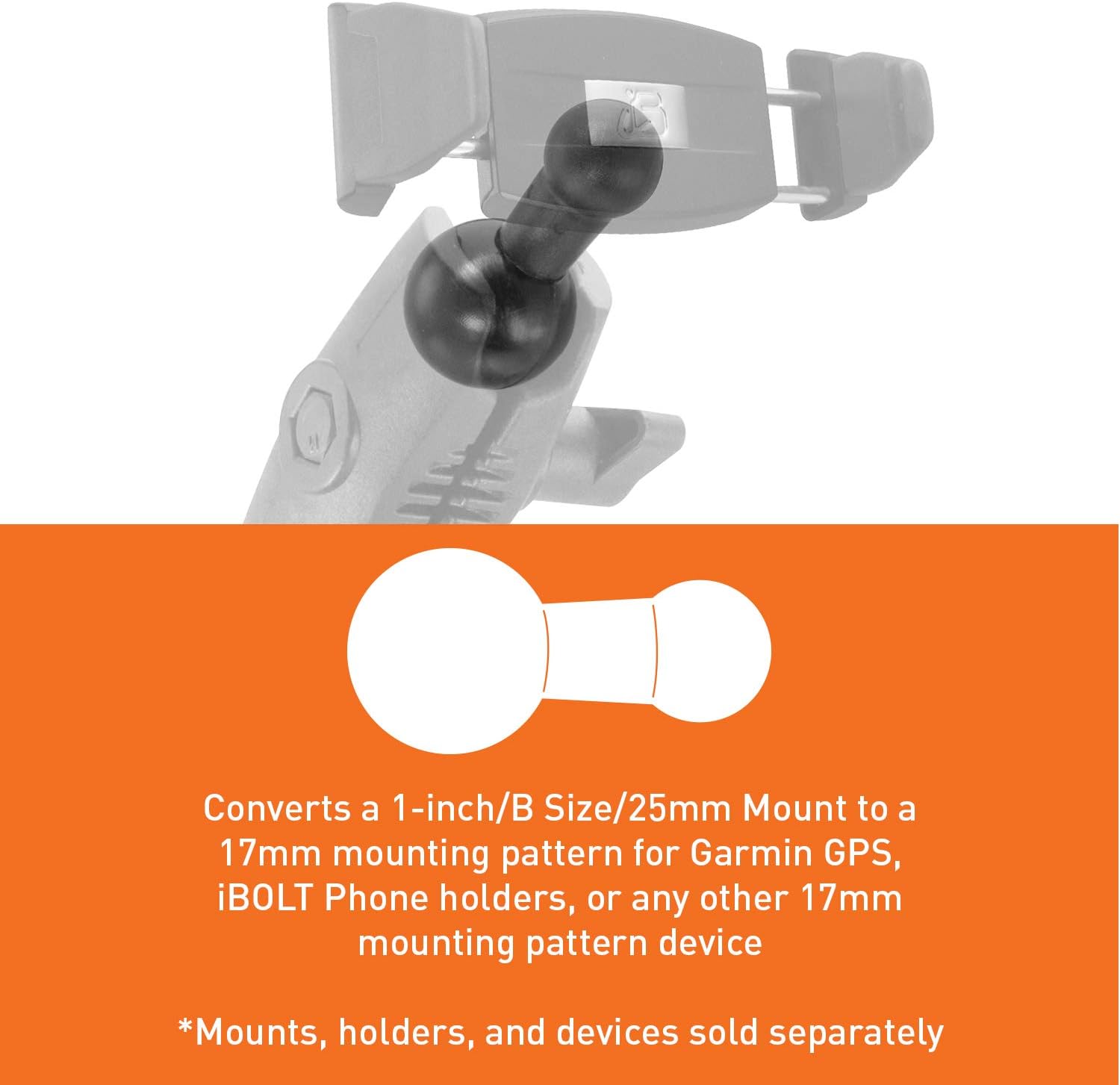 Converts a 1-inch/B Size/25mm Mount to a 17mm mounting pattern for Garmin GPS, iBOLT Phone holders, or any other 17mm mounting pattern device

*Mounts, holders, and devices sold separately